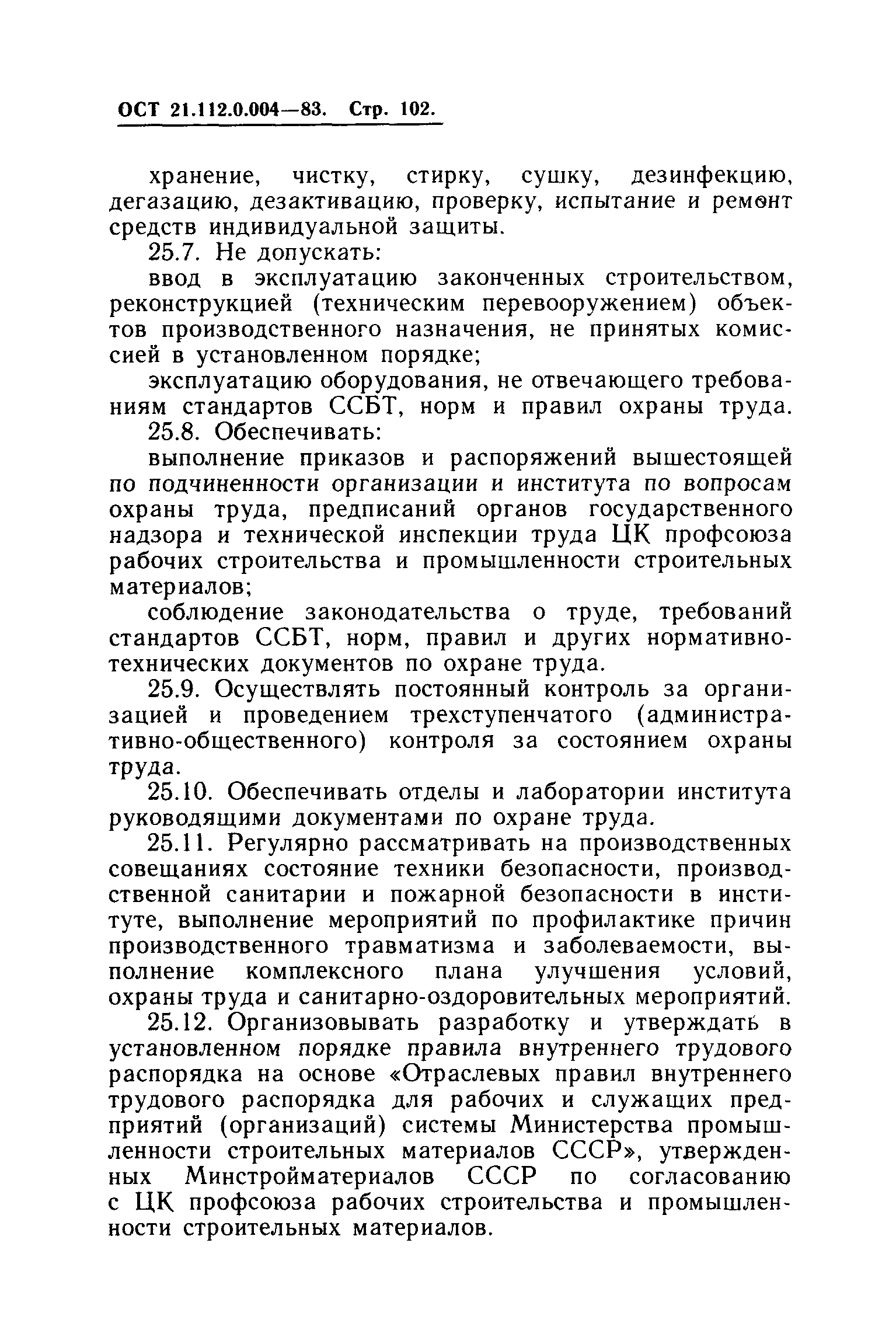 ОСТ 21.112.0.004—83. Стр. 102.

хранение, чистку, стирку, сушку, дезинфекцию, дегазацию, дезактивацию, проверку, испытание и ремонт средств индивидуальной защиты.

25.7. Не допускать:

ввод в эксплуатацию законченных строительством, реконструкцией (техническим перевооружением) объектов производственного назначения, не принятых комиссией в установленном порядке;

эксплуатацию оборудования, не отвечающего требованиям стандартов ССБТ, норм и правил охраны труда.

25.8. Обеспечивать:

выполнение приказов и распоряжений вышестоящей по подчиненности организации и института по вопросам охраны труда, предписаний органов государственного надзора и технической инспекции труда ЦК профсоюза рабочих строительства и промышленности строительных материалов;

соблюдение законодательства о труде, требований стандартов ССБТ, норм, правил и других нормативно-технических документов по охране труда.

25.9. Осуществлять постоянный контроль за организацией и проведением трехступенчатого (административно-общественного) контроля за состоянием охраны труда.

25.10. Обеспечивать отделы и лаборатории института руководящими документами по охране труда.

25.11. Регулярно рассматривать на производственных совещаниях состояние техники безопасности, производственной санитарии и пожарной безопасности в институте, выполнение мероприятий по профилактике причин производственного травматизма и заболеваемости, выполнение комплексного плана улучшения условий, охраны труда и санитарно-оздоровительных мероприятий.

25.12. Организовывать разработку и утверждать в установленном порядке правила внутреннего трудового распорядка на основе «Отраслевых правил внутреннего трудового распорядка для рабочих и служащих предприятий (организаций) системы Министерства промышленности строительных материалов СССР», утвержденных Минстройматериалов СССР по согласованию с ЦК профсоюза рабочих строительства и промышленности строительных материалов.